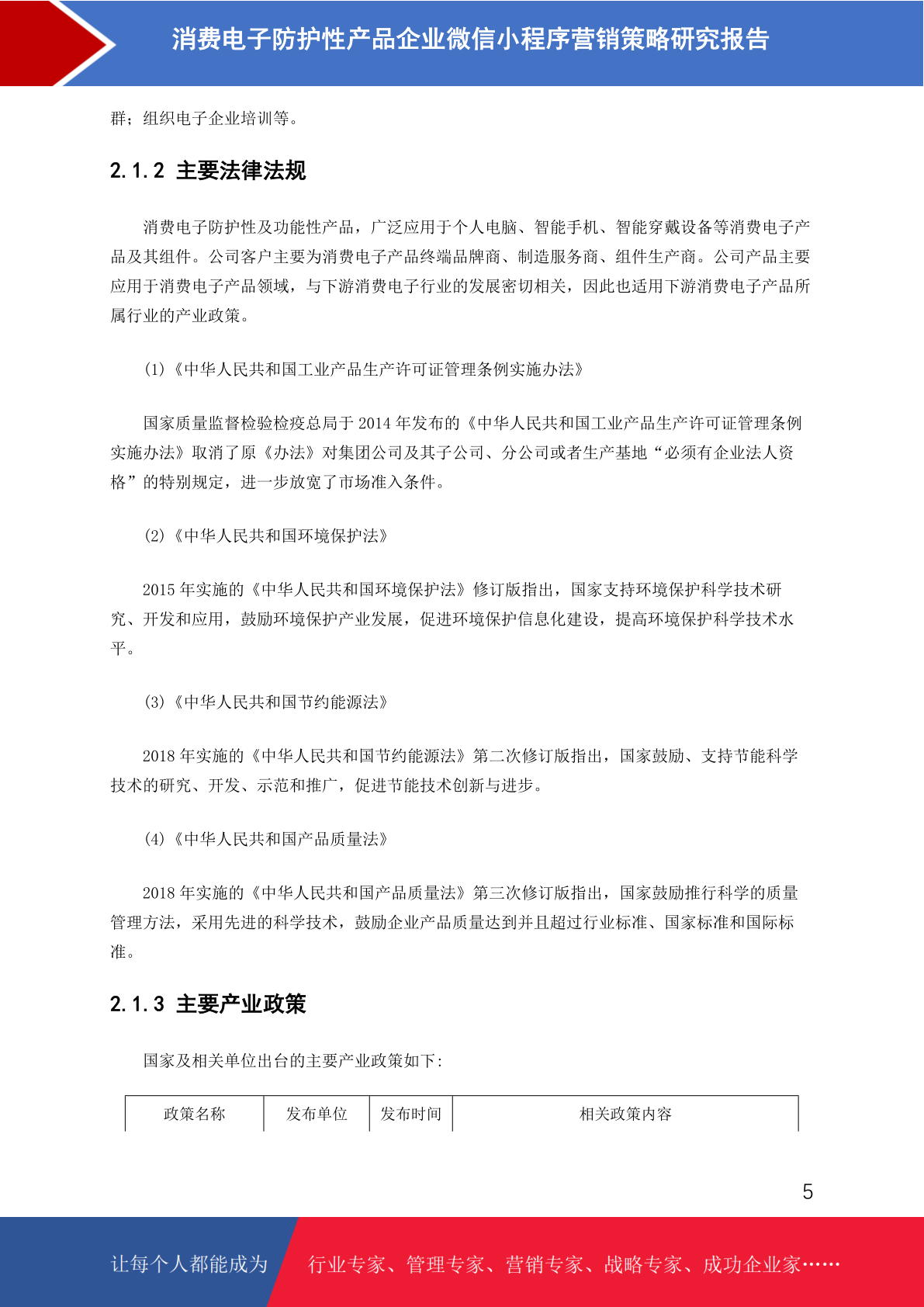 消费电子防护性产品企业微信小程序营销策略研究报告

群；组织电子企业培训等。

2.1.2 主要法律法规

消费电子防护性及功能性产品，广泛应用于个人电脑、智能手机、智能穿戴设备等消费电子产品及其组件。公司客户主要为消费电子产品终端品牌商、制造服务商、组件生产商。公司产品主要应用于消费电子产品领域，与下游消费电子行业的发展密切相关，因此也适用下游消费电子产品所属行业的产业政策。

(1)《中华人民共和国工业产品生产许可证管理条例实施办法》

国家质量监督检验检疫总局于 2014 年发布的《中华人民共和国工业产品生产许可证管理条例实施办法》取消了原《办法》对集团公司及其子公司、分公司或者生产基地“必须有企业法人资格”的特别规定，进一步放宽了市场准入条件。

(2)《中华人民共和国环境保护法》

2015 年实施的《中华人民共和国环境保护法》修订版指出，国家支持环境保护科学技术研究、开发和应用，鼓励环境保护产业发展，促进环境保护信息化建设，提高环境保护科学技术水平。

(3)《中华人民共和国节约能源法》

2018 年实施的《中华人民共和国节约能源法》第二次修订版指出，国家鼓励、支持节能科学技术的研究、开发、示范和推广，促进节能技术创新与进步。

(4)《中华人民共和国产品质量法》

2018 年实施的《中华人民共和国产品质量法》第三次修订版指出，国家鼓励推行科学的质量管理方法，采用先进的科学技术，鼓励企业产品质量达到并且超过行业标准、国家标准和国际标准。

2.1.3 主要产业政策

国家及相关单位出台的主要产业政策如下:

| 政策名称 | 发布单位 | 发布时间 | 相关政策内容 |
|---|---|---|---|

5

让每个人都能成为 行业专家、管理专家、营销专家、战略专家、成功企业家……